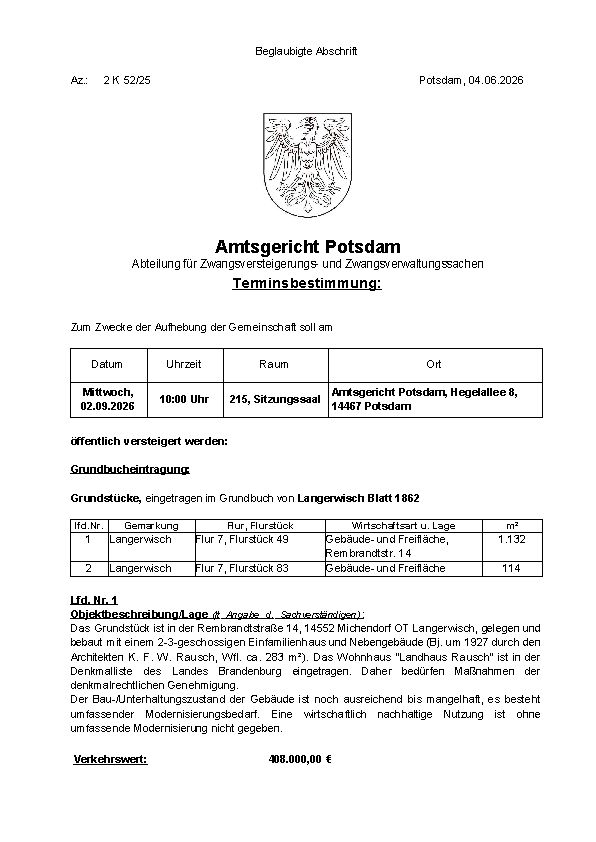 Beglaubigte Abschrift

Az.: 2 K 52/25

Potsdam, 04.06.2026

Amtsgericht Potsdam
Abteilung für Zwangsversteigerungs- und Zwangsverwaltungssachen
Terminsbestimmung:

Zum Zwecke der Aufhebung der Gemeinschaft soll am

| Datum | Uhrzeit | Raum | Ort |
|---|---|---|---|
| Mittwoch, 02.09.2026 | 10:00 Uhr | 215, Sitzungssaal | Amtsgericht Potsdam, Hegelallee 8, 14467 Potsdam |

öffentlich versteigert werden:

Grundbucheintragung:

Grundstücke, eingetragen im Grundbuch von Langerwisch Blatt 1862

| lfd.Nr. | Gemarkung | Flur, Flurstück | Wirtschaftsart u. Lage | m² |
|---|---|---|---|---|
| 1 | Langerwisch | Flur 7, Flurstück 49 | Gebäude- und Freifläche, Rembrandtstr. 14 | 1.132 |
| 2 | Langerwisch | Flur 7, Flurstück 83 | Gebäude- und Freifläche | 114 |

Lfd. Nr. 1
Objektbeschreibung/Lage (lt. Angabe d. Sachverständigen):
Das Grundstück ist in der Rembrandtstraße 14, 14552 Michendorf OT Langerwisch, gelegen und bebaut mit einem 2-3-geschossigen Einfamilienhaus und Nebengebäude (Bj. um 1927 durch den Architekten K. F. W. Rausch, Wfl. ca. 283 m²). Das Wohnhaus "Landhaus Rausch" ist in der Denkmalliste des Landes Brandenburg eingetragen. Daher bedürfen Maßnahmen der denkmalrechtlichen Genehmigung.
Der Bau-/Unterhaltungszustand der Gebäude ist noch ausreichend bis mangelhaft, es besteht umfassender Modernisierungsbedarf. Eine wirtschaftlich nachhaltige Nutzung ist ohne umfassende Modernisierung nicht gegeben.

Verkehrswert: 408.000,00 €